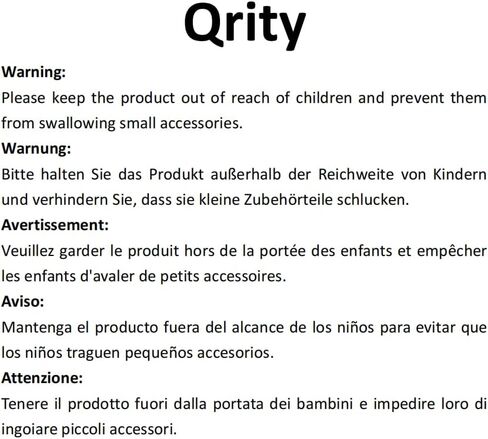 Qrity

Warning:
Please keep the product out of reach of children and prevent them from swallowing small accessories.

Warnung:
Bitte halten Sie das Produkt außerhalb der Reichweite von Kindern und verhindern Sie, dass sie kleine Zubehörteile schlucken.

Avertissement:
Veuillez garder le produit hors de la portée des enfants et empêcher les enfants d'avaler de petits accessoires.

Aviso:
Mantenga el producto fuera del alcance de los niños para evitar que los niños traguen pequeños accesorios.

Attenzione:
Tenere il prodotto fuori dalla portata dei bambini e impedire loro di ingoiare piccoli accessori.